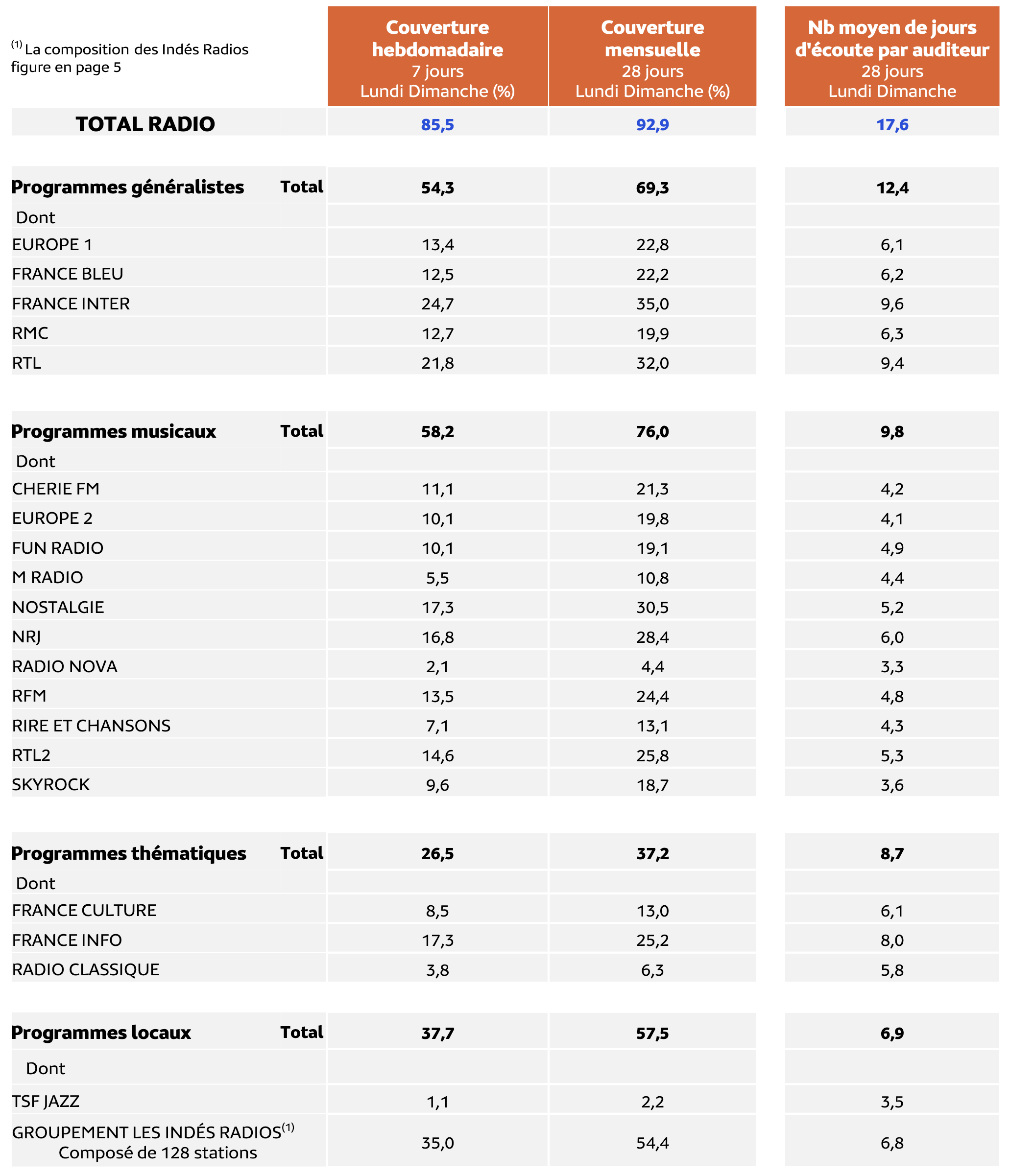 | $^{(1)}$ La composition des Indés Radios figure en page 5 | Couverture hebdomadaire 7 jours Lundi Dimanche (%) | Couverture mensuelle 28 jours Lundi Dimanche (%) | Nb moyen de jours d'écoute par auditeur 28 jours Lundi Dimanche |
|---|---|---|---|
| TOTAL RADIO | 85,5 | 92,9 | 17,6 |
| Programmes généralistes Total | 54,3 | 69,3 | 12,4 |
| Dont | | | |
| EUROPE 1 | 13,4 | 22,8 | 6,1 |
| FRANCE BLEU | 12,5 | 22,2 | 6,2 |
| FRANCE INTER | 24,7 | 35,0 | 9,6 |
| RMC | 12,7 | 19,9 | 6,3 |
| RTL | 21,8 | 32,0 | 9,4 |
| Programmes musicaux Total | 58,2 | 76,0 | 9,8 |
| Dont | | | |
| CHERIE FM | 11,1 | 21,3 | 4,2 |
| EUROPE 2 | 10,1 | 19,8 | 4,1 |
| FUN RADIO | 10,1 | 19,1 | 4,9 |
| M RADIO | 5,5 | 10,8 | 4,4 |
| NOSTALGIE | 17,3 | 30,5 | 5,2 |
| NRJ | 16,8 | 28,4 | 6,0 |
| RADIO NOVA | 2,1 | 4,4 | 3,3 |
| RFM | 13,5 | 24,4 | 4,8 |
| RIRE ET CHANSONS | 7,1 | 13,1 | 4,3 |
| RTL2 | 14,6 | 25,8 | 5,3 |
| SKYROCK | 9,6 | 18,7 | 3,6 |
| Programmes thématiques Total | 26,5 | 37,2 | 8,7 |
| Dont | | | |
| FRANCE CULTURE | 8,5 | 13,0 | 6,1 |
| FRANCE INFO | 17,3 | 25,2 | 8,0 |
| RADIO CLASSIQUE | 3,8 | 6,3 | 5,8 |
| Programmes locaux Total | 37,7 | 57,5 | 6,9 |
| Dont | | | |
| TSF JAZZ | 1,1 | 2,2 | 3,5 |
| GROUPEMENT LES INDÉS RADIOS$^{(1)}$ Composé de 128 stations | 35,0 | 54,4 | 6,8 |